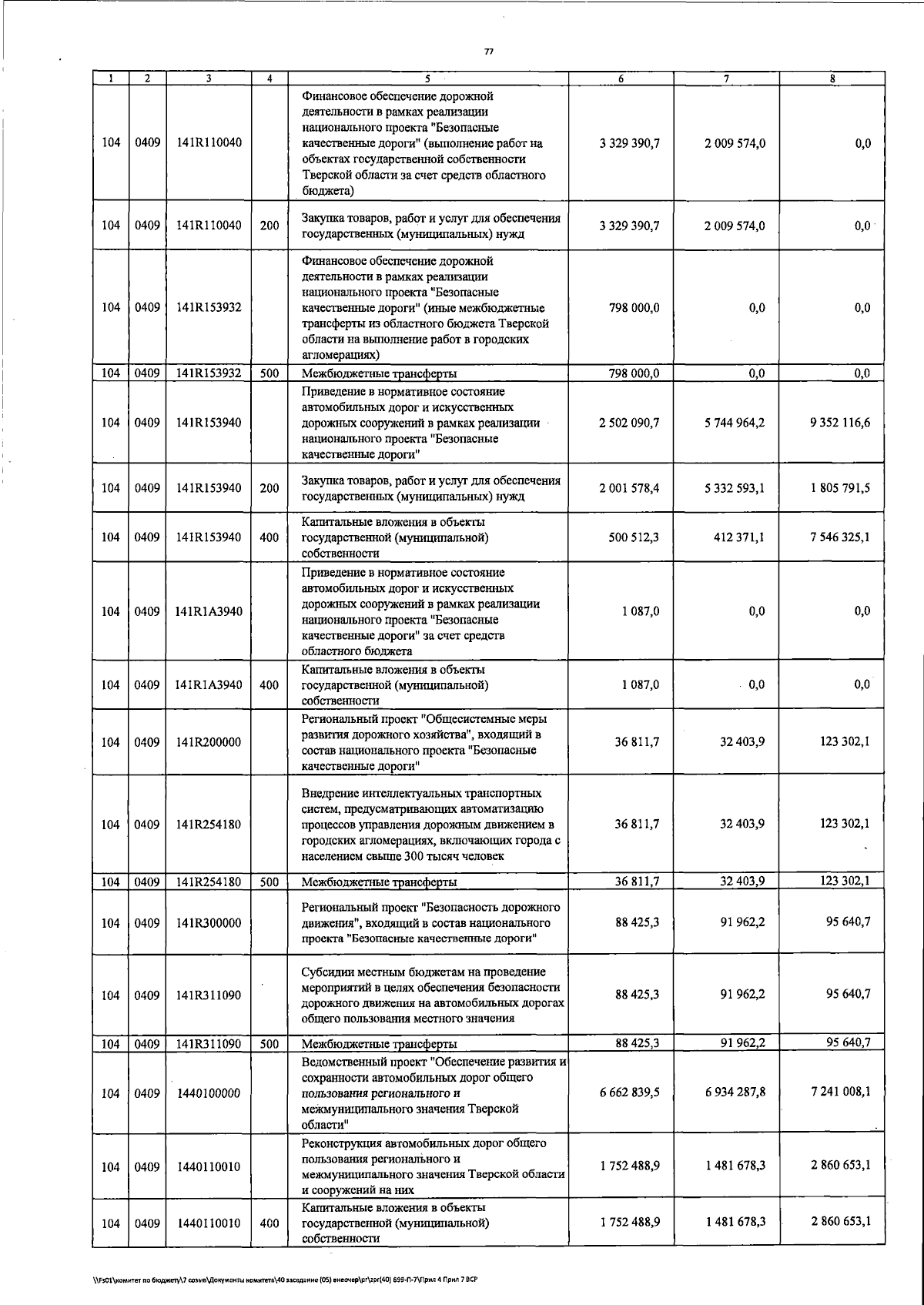 77

| 1 | 2 | 3 | 4 | 5 | 6 | 7 | 8 |
|---|---|---|---|---|---|---|---|
| 104 | 0409 | 141R110040 | | Финансовое обеспечение дорожной деятельности в рамках реализации национального проекта "Безопасные качественные дороги" (выполнение работ на объектах государственной собственности Тверской области за счет средств областного бюджета) | 3 329 390,7 | 2 009 574,0 | 0,0 |
| 104 | 0409 | 141R110040 | 200 | Закупка товаров, работ и услуг для обеспечения государственных (муниципальных) нужд | 3 329 390,7 | 2 009 574,0 | 0,0 |
| 104 | 0409 | 141R153932 | | Финансовое обеспечение дорожной деятельности в рамках реализации национального проекта "Безопасные качественные дороги" (иные межбюджетные трансферты из областного бюджета Тверской области на выполнение работ в городских агломерациях) | 798 000,0 | 0,0 | 0,0 |
| 104 | 0409 | 141R153932 | 500 | Межбюджетные трансферты | 798 000,0 | 0,0 | 0,0 |
| 104 | 0409 | 141R153940 | | Приведение в нормативное состояние автомобильных дорог и искусственных дорожных сооружений в рамках реализации национального проекта "Безопасные качественные дороги" | 2 502 090,7 | 5 744 964,2 | 9 352 116,6 |
| 104 | 0409 | 141R153940 | 200 | Закупка товаров, работ и услуг для обеспечения государственных (муниципальных) нужд | 2 001 578,4 | 5 332 593,1 | 1 805 791,5 |
| 104 | 0409 | 141R153940 | 400 | Капитальные вложения в объекты государственной (муниципальной) собственности | 500 512,3 | 412 371,1 | 7 546 325,1 |
| 104 | 0409 | 141R1A3940 | | Приведение в нормативное состояние автомобильных дорог и искусственных дорожных сооружений в рамках реализации национального проекта "Безопасные качественные дороги" за счет средств областного бюджета | 1 087,0 | 0,0 | 0,0 |
| 104 | 0409 | 141R1A3940 | 400 | Капитальные вложения в объекты государственной (муниципальной) собственности | 1 087,0 | 0,0 | 0,0 |
| 104 | 0409 | 141R200000 | | Региональный проект "Общесистемные меры развития дорожного хозяйства", входящий в состав национального проекта "Безопасные качественные дороги" | 36 811,7 | 32 403,9 | 123 302,1 |
| 104 | 0409 | 141R254180 | | Внедрение интеллектуальных транспортных систем, предусматривающих автоматизацию процессов управления дорожным движением в городских агломерациях, включающих города с населением свыше 300 тысяч человек | 36 811,7 | 32 403,9 | 123 302,1 |
| 104 | 0409 | 141R254180 | 500 | Межбюджетные трансферты | 36 811,7 | 32 403,9 | 123 302,1 |
| 104 | 0409 | 141R300000 | | Региональный проект "Безопасность дорожного движения", входящий в состав национального проекта "Безопасные качественные дороги" | 88 425,3 | 91 962,2 | 95 640,7 |
| 104 | 0409 | 141R311090 | | Субсидии местным бюджетам на проведение мероприятий в целях обеспечения безопасности дорожного движения на автомобильных дорогах общего пользования местного значения | 88 425,3 | 91 962,2 | 95 640,7 |
| 104 | 0409 | 141R311090 | 500 | Межбюджетные трансферты | 88 425,3 | 91 962,2 | 95 640,7 |
| 104 | 0409 | 1440100000 | | Ведомственный проект "Обеспечение развития и сохранности автомобильных дорог общего пользования регионального и межмуниципального значения Тверской области" | 6 662 839,5 | 6 934 287,8 | 7 241 008,1 |
| 104 | 0409 | 1440110010 | | Реконструкция автомобильных дорог общего пользования регионального и межмуниципального значения Тверской области и сооружений на них | 1 752 488,9 | 1 481 678,3 | 2 860 653,1 |
| 104 | 0409 | 1440110010 | 400 | Капитальные вложения в объекты государственной (муниципальной) собственности | 1 752 488,9 | 1 481 678,3 | 2 860 653,1 |

\\Fs01\комитет по бюджету\7 созыв\Документы комитета\40 заседание (05) внеочер\рг\зрг(40) 699-П-7\Прил 4 Прил 7 ВСР